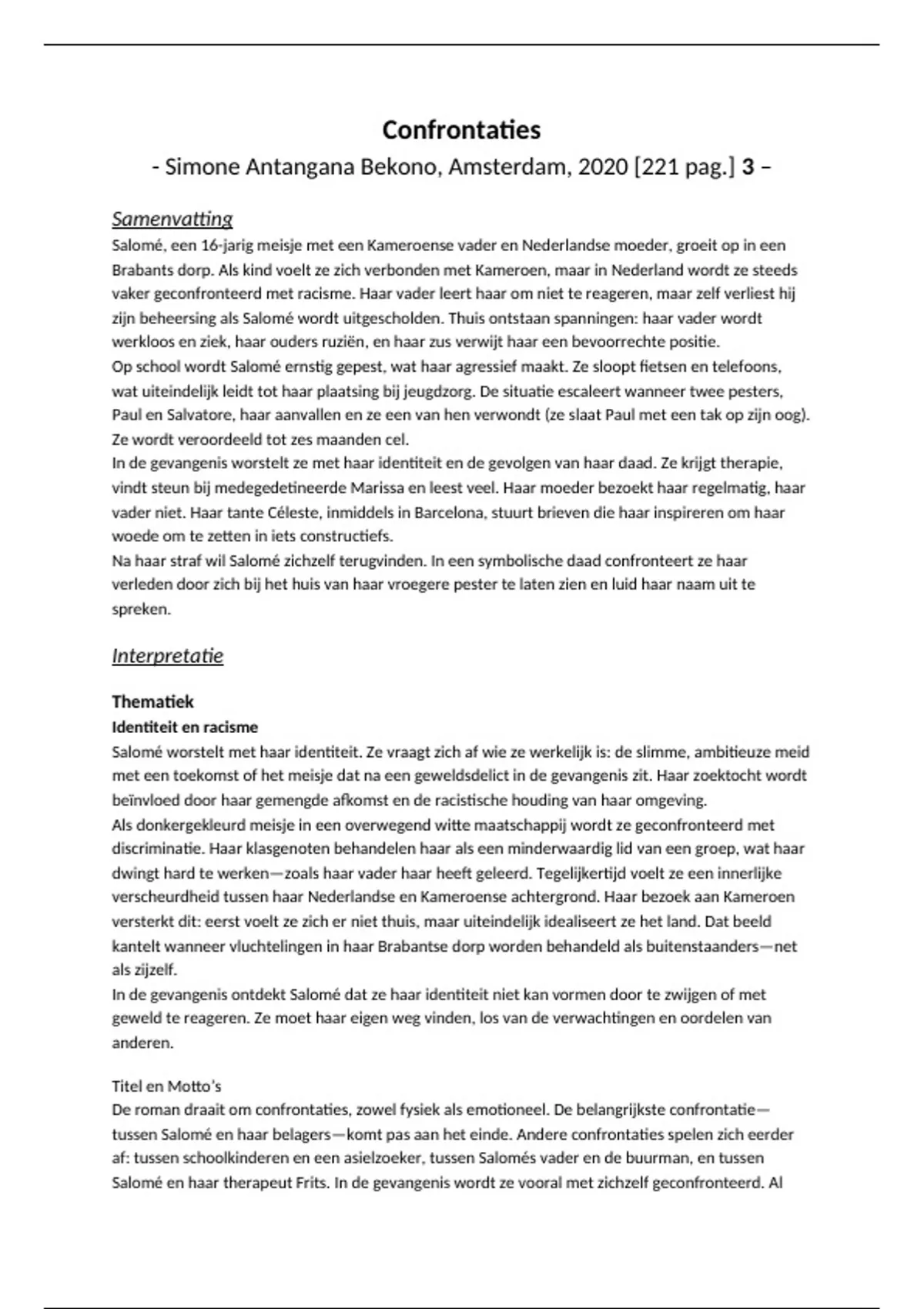 Confrontaties
- Simone Antangana Bekono, Amsterdam, 2020 [221 pag.] 3 –

Samenvatting
Salomé, een 16-jarig meisje met een Kameroense vader en Nederlandse moeder, groeit op in een Brabants dorp. Als kind voelt ze zich verbonden met Kameroen, maar in Nederland wordt ze steeds vaker geconfronteerd met racisme. Haar vader leert haar om niet te reageren, maar zelf verliest hij zijn beheersing als Salomé wordt uitgescholden. Thuis ontstaan spanningen: haar vader wordt werkloos en ziek, haar ouders ruziën, en haar zus verwijt haar een bevoorrechte positie.
Op school wordt Salomé ernstig gepest, wat haar agressief maakt. Ze sloopt fietsen en telefoons, wat uiteindelijk leidt tot haar plaatsing bij jeugdzorg. De situatie escaleert wanneer twee pesters, Paul en Salvatore, haar aanvallen en ze een van hen verwondt (ze slaat Paul met een tak op zijn oog). Ze wordt veroordeeld tot zes maanden cel.
In de gevangenis worstelt ze met haar identiteit en de gevolgen van haar daad. Ze krijgt therapie, vindt steun bij medegedetineerde Marissa en leest veel. Haar moeder bezoekt haar regelmatig, haar vader niet. Haar tante Céleste, inmiddels in Barcelona, stuurt brieven die haar inspireren om haar woede om te zetten in iets constructiefs.
Na haar straf wil Salomé zichzelf terugvinden. In een symbolische daad confronteert ze haar verleden door zich bij het huis van haar vroegere pester te laten zien en luid haar naam uit te spreken.

Interpretatie

Thematiek
Identiteit en racisme
Salomé worstelt met haar identiteit. Ze vraagt zich af wie ze werkelijk is: de slimme, ambitieuze meid met een toekomst of het meisje dat na een geweldsdelict in de gevangenis zit. Haar zoektocht wordt beïnvloed door haar gemengde afkomst en de racistische houding van haar omgeving.
Als donkergekleurd meisje in een overwegend witte maatschappij wordt ze geconfronteerd met discriminatie. Haar klasgenoten behandelen haar als een minderwaardig lid van een groep, wat haar dwingt hard te werken—zoals haar vader haar heeft geleerd. Tegelijkertijd voelt ze een innerlijke verscheurdheid tussen haar Nederlandse en Kameroense achtergrond. Haar bezoek aan Kameroen versterkt dit: eerst voelt ze zich er niet thuis, maar uiteindelijk idealiseert ze het land. Dat beeld kantelt wanneer vluchtelingen in haar Brabantse dorp worden behandeld als buitenstaanders—net als zijzelf.
In de gevangenis ontdekt Salomé dat ze haar identiteit niet kan vormen door te zwijgen of met geweld te reageren. Ze moet haar eigen weg vinden, los van de verwachtingen en oordelen van anderen.

Titel en Motto's
De roman draait om confrontaties, zowel fysiek als emotioneel. De belangrijkste confrontatie—tussen Salomé en haar belagers—komt pas aan het einde. Andere confrontaties spelen zich eerder af: tussen schoolkinderen en een asielzoeker, tussen Salomés vader en de buurman, en tussen Salomé en haar therapeut Frits. In de gevangenis wordt ze vooral met zichzelf geconfronteerd. Al